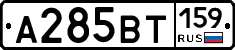 А285ВТ 159 RUS